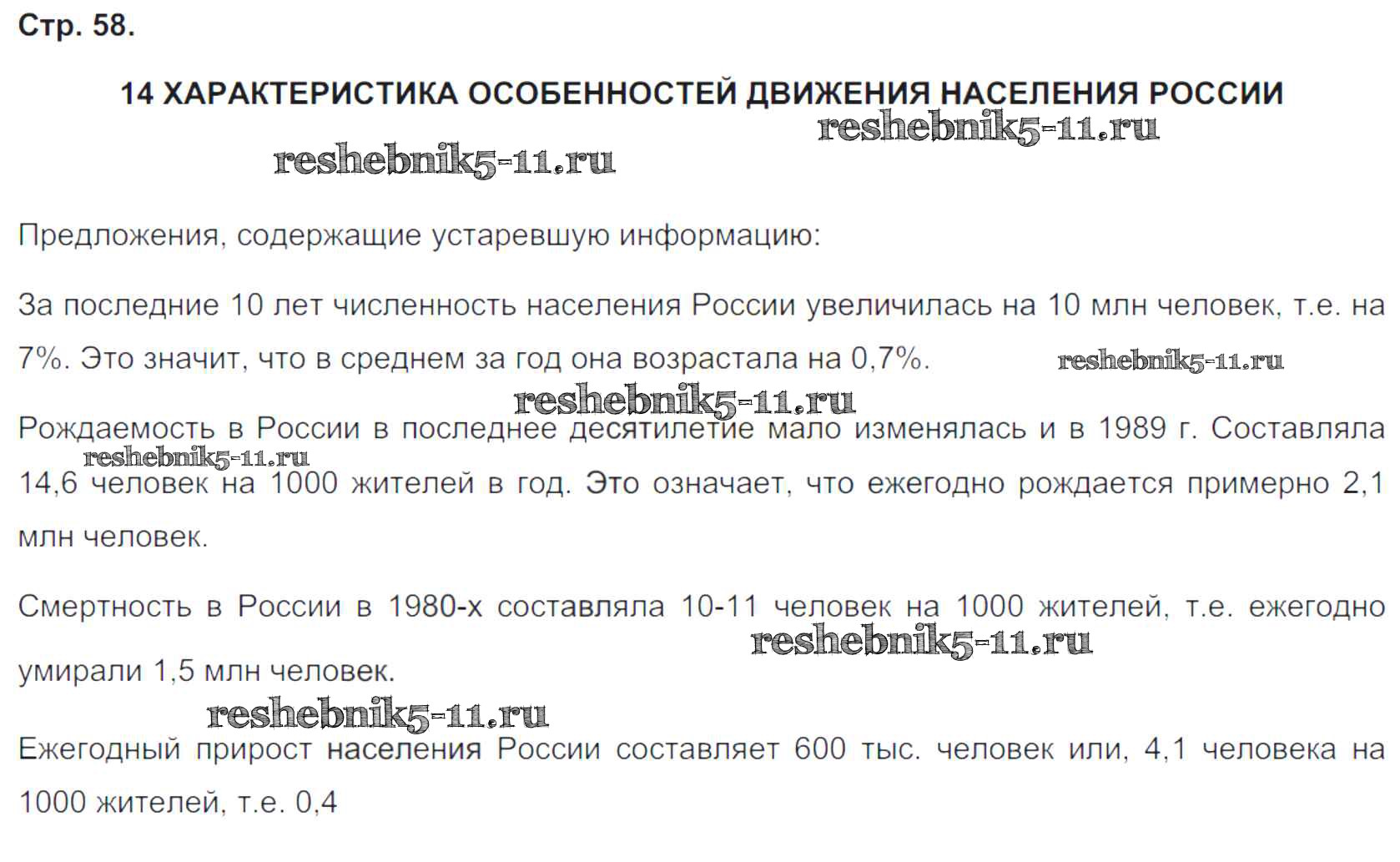 Стр. 58.

14 ХАРАКТЕРИСТИКА ОСОБЕННОСТЕЙ ДВИЖЕНИЯ НАСЕЛЕНИЯ РОССИИ

reshebnik5-11.ru

reshebnik5-11.ru

Предложения, содержащие устаревшую информацию:

За последние 10 лет численность населения России увеличилась на 10 млн человек, т.е. на 7%. Это значит, что в среднем за год она возрастала на 0,7%.

reshebnik5-11.ru

reshebnik5-11.ru

Рождаемость в России в последнее десятилетие мало изменялась и в 1989 г. Составляла 14,6 человек на 1000 жителей в год. Это означает, что ежегодно рождается примерно 2,1 млн человек.

reshebnik5-11.ru

Смертность в России в 1980-х составляла 10-11 человек на 1000 жителей, т.е. ежегодно умирали 1,5 млн человек.

reshebnik5-11.ru

reshebnik5-11.ru

Ежегодный прирост населения России составляет 600 тыс. человек или, 4,1 человека на 1000 жителей, т.е. 0,4